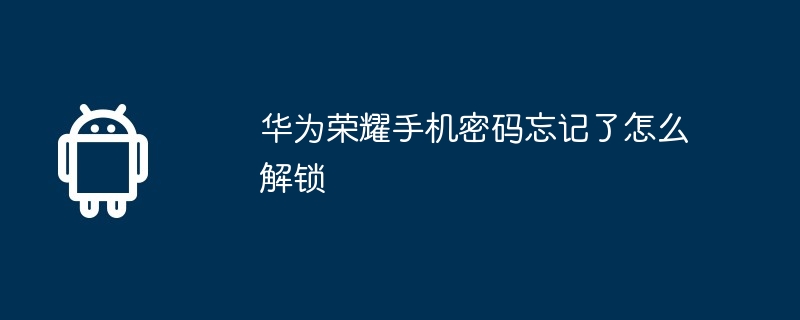 华为荣耀手机密码忘记了怎么解锁